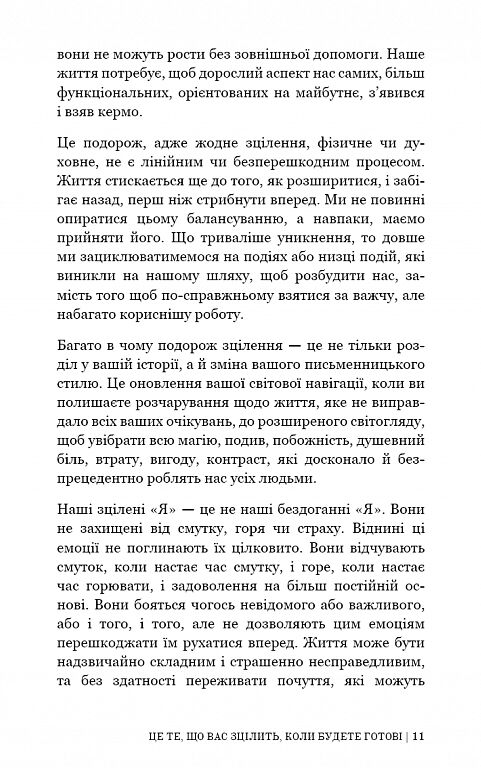 вони не можуть рости без зовнішньої допомоги. Наше життя потребує, щоб дорослий аспект нас самих, більш функціональних, орієнтованих на майбутнє, з'явився і взяв кермо.

Це подорож, адже жодне зцілення, фізичне чи духовне, не є лінійним чи безперешкодним процесом. Життя стискається ще до того, як розширитися, і забігає назад, перш ніж стрибнути вперед. Ми не повинні опиратися цьому балансуванню, а навпаки, маємо прийняти його. Що триваліше уникнення, то довше ми зациклюватимемося на подіях або низці подій, які виникли на нашому шляху, щоб розбудити нас, замість того щоб по-справжньому взятися за важчу, але набагато кориснішу роботу.

Багато в чому подорож зцілення — це не тільки розділ у вашій історії, а й зміна вашого письменницького стилю. Це оновлення вашої світової навігації, коли ви полишаєте розчарування щодо життя, яке не виправдало всіх ваших очікувань, до розширеного світогляду, щоб увібрати всю магію, подив, побожність, душевний біль, втрату, вигоду, контраст, які досконало й безпрецедентно роблять нас усіх людьми.

Наші зцілені «Я» — це не наші бездоганні «Я». Вони не захищені від смутку, горя чи страху. Віднині ці емоції не поглинають їх цілковито. Вони відчувають смуток, коли настає час смутку, і горе, коли настає час горювати, і задоволення на більш постійній основі. Вони бояться чогось невідомого або важливого, або і того, і того, але не дозволяють цим емоціям перешкоджати їм рухатися вперед. Життя може бути надзвичайно складним і страшенно несправедливим, та без здатності переживати почуття, які можуть

ЦЕ ТЕ, ЩО ВАС ЗЦІЛИТЬ, КОЛИ БУДЕТЕ ГОТОВІ | 11